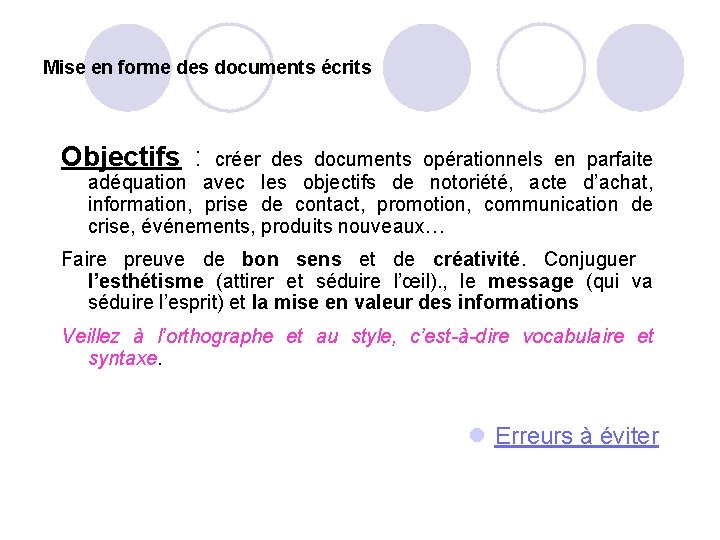 Mise en forme des documents écrits

Objectifs : créer des documents opérationnels en parfaite adéquation avec les objectifs de notoriété, acte d'achat, information, prise de contact, promotion, communication de crise, événements, produits nouveaux…

Faire preuve de bon sens et de créativité. Conjuguer l'esthétisme (attirer et séduire l'œil)., le message (qui va séduire l'esprit) et la mise en valeur des informations

Veillez à l'orthographe et au style, c'est-à-dire vocabulaire et syntaxe.

Erreurs à éviter